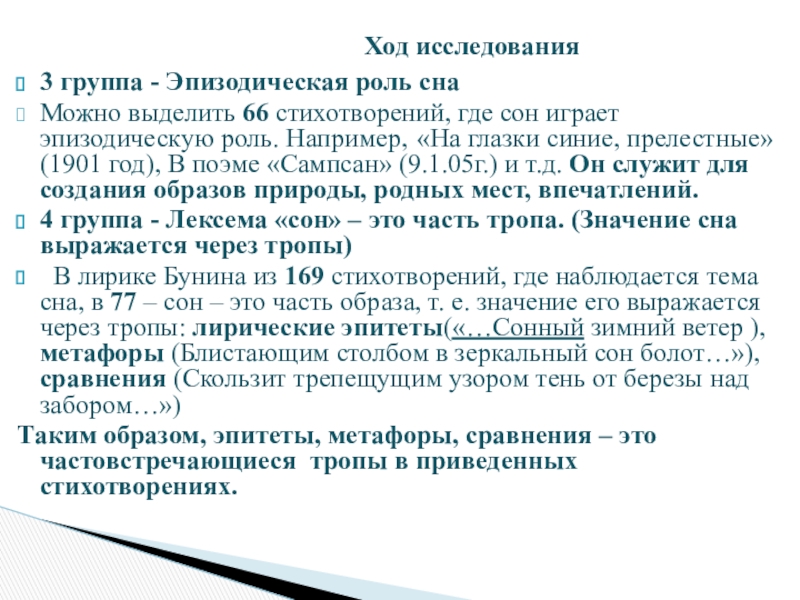 Ход исследования

3 группа - Эпизодическая роль сна

Можно выделить 66 стихотворений, где сон играет эпизодическую роль. Например, «На глазки синие, прелестные» (1901 год), В поэме «Сампсан» (9.1.05г.) и т.д. Он служит для создания образов природы, родных мест, впечатлений.

4 группа - Лексема «сон» – это часть тропа. (Значение сна выражается через тропы)

В лирике Бунина из 169 стихотворений, где наблюдается тема сна, в 77 – сон – это часть образа, т. е. значение его выражается через тропы: лирические эпитеты(«…Сонный зимний ветер ), метафоры (Блистающим столбом в зеркальный сон болот…»), сравнения (Скользит трепещущим узором тень от березы над забором…»)

Таким образом, эпитеты, метафоры, сравнения – это частовстречающиеся тропы в приведенных стихотворениях.